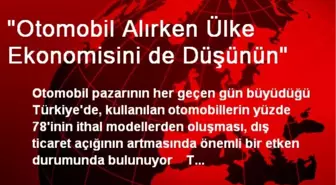 "Otomobil Alırken Ülke Ekonomisini de Düşünün"

Otomobil pazarının her geçen gün büyüdüğü Türkiye'de, kullanılan otomobillerin yüzde 78'inin ithal modellerden oluşması, dış ticaret açığının artmasında önemli bir etken durumunda bulunuyor T...